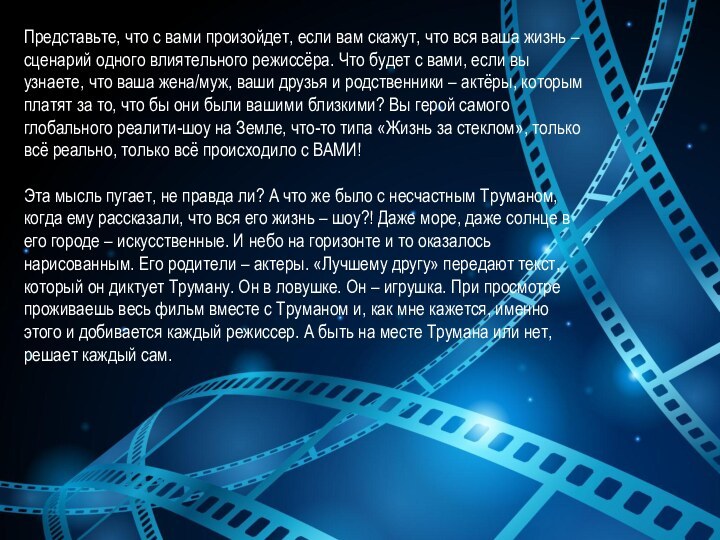 Представьте, что с вами произойдет, если вам скажут, что вся ваша жизнь – сценарий одного влиятельного режиссёра. Что будет с вами, если вы узнаете, что ваша жена/муж, ваши друзья и родственники – актёры, которым платят за то, что бы они были вашими близкими? Вы герой самого глобального реалити-шоу на Земле, что-то типа «Жизнь за стеклом», только всё реально, только всё происходило с ВАМИ!

Эта мысль пугает, не правда ли? А что же было с несчастным Труманом, когда ему рассказали, что вся его жизнь – шоу?! Даже море, даже солнце в его городе – искусственные. И небо на горизонте и то оказалось нарисованным. Его родители – актеры. «Лучшему другу» передают текст, который он диктует Труману. Он в ловушке. Он – игрушка. При просмотре проживаешь весь фильм вместе с Труманом и, как мне кажется, именно этого и добивается каждый режиссер. А быть на месте Трумана или нет, решает каждый сам.